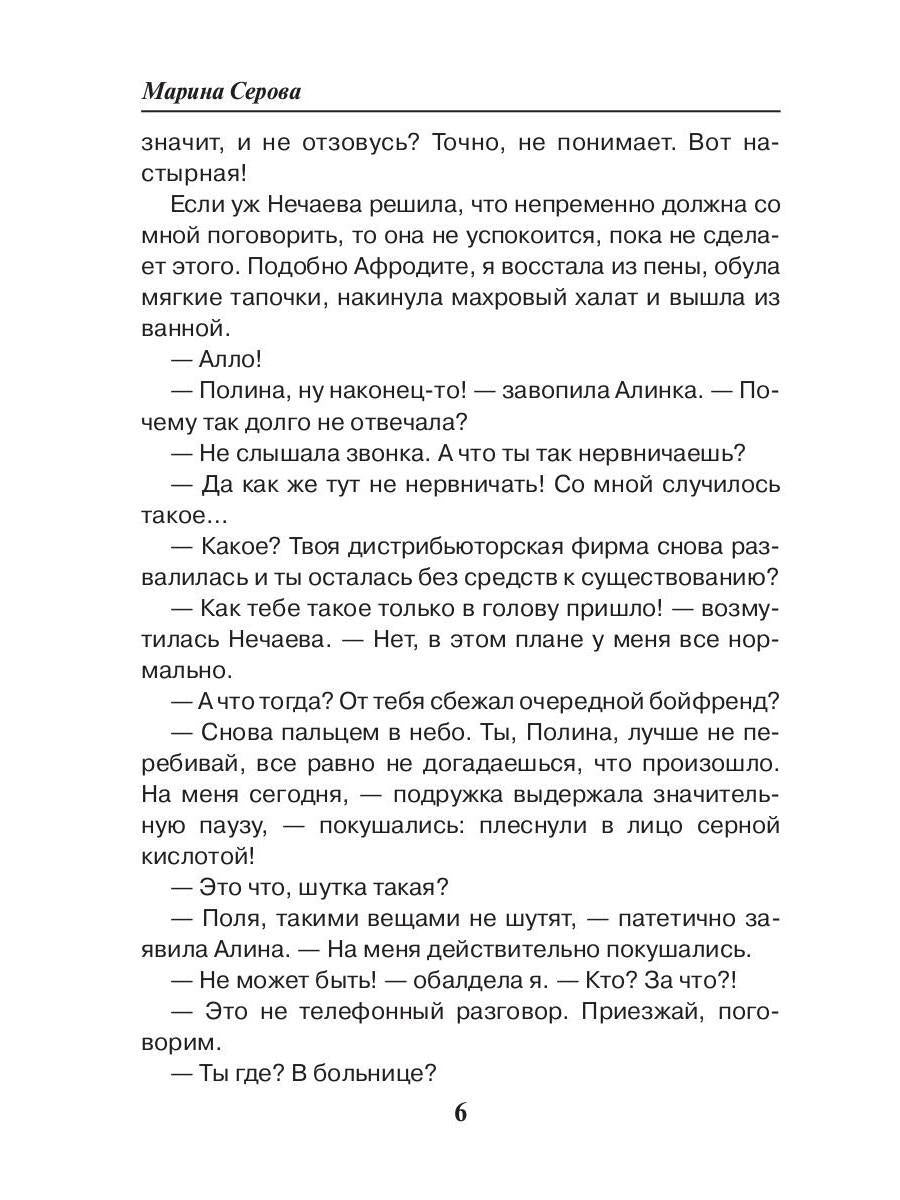 Марина Серова

значит, и не отзовусь? Точно, не понимает. Вот настырная!

Если уж Нечаева решила, что непременно должна со мной поговорить, то она не успокоится, пока не сделает этого. Подобно Афродите, я восстала из пены, обула мягкие тапочки, накинула махровый халат и вышла из ванной.

— Алло!

— Полина, ну наконец-то! — завопила Алинка. — Почему так долго не отвечала?

— Не слышала звонка. А что ты так нервничаешь?

— Да как же тут не нервничать! Со мной случилось такое…

— Какое? Твоя дистрибьюторская фирма снова развалилась и ты осталась без средств к существованию?

— Как тебе такое только в голову пришло! — возмутилась Нечаева. — Нет, в этом плане у меня все нормально.

— А что тогда? От тебя сбежал очередной бойфренд?

— Снова пальцем в небо. Ты, Полина, лучше не перебивай, все равно не догадаешься, что произошло. На меня сегодня, — подружка выдержала значительную паузу, — покушались: плеснули в лицо серной кислотой!

— Это что, шутка такая?

— Поля, такими вещами не шутят, — патетично заявила Алина. — На меня действительно покушались.

— Не может быть! — обалдела я. — Кто? За что?!

— Это не телефонный разговор. Приезжай, поговорим.

— Ты где? В больнице?

6